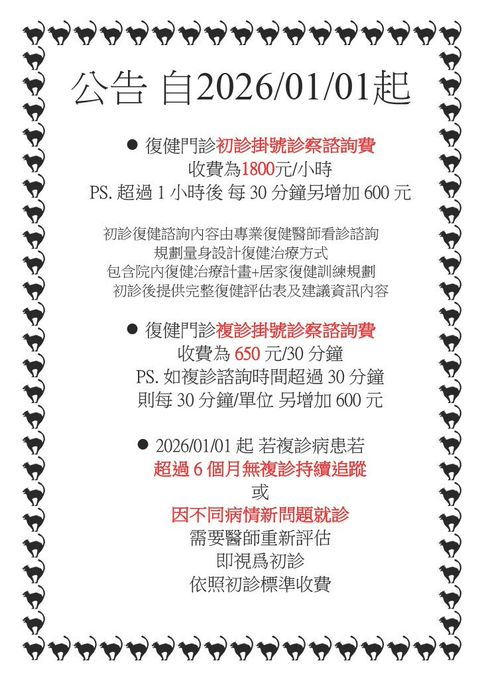 公告 自2026/01/01起

• 復健門診初診掛號診察諮詢費
收費為1800元/小時
PS.超過1小時後 每30分鐘另增加600元

初診復健諮詢內容由專業復健醫師看診諮詢
規劃量身設計復健治療方式
包含院內復健治療計畫+居家復健訓練規劃
初診後提供完整復健評估表及建議資訊內容

• 復健門診複診掛號診察諮詢費
收費為650元/30分鐘
PS.如複診諮詢時間超過30分鐘
則每30分鐘/單位 另增加600元

• 2026/01/01起 若複診病患若
超過6個月無複診持續追蹤
或
因不同病情新問題就診
需要醫師重新評估
即視爲初診
依照初診標準收費